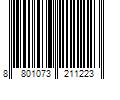 8 801073 211223